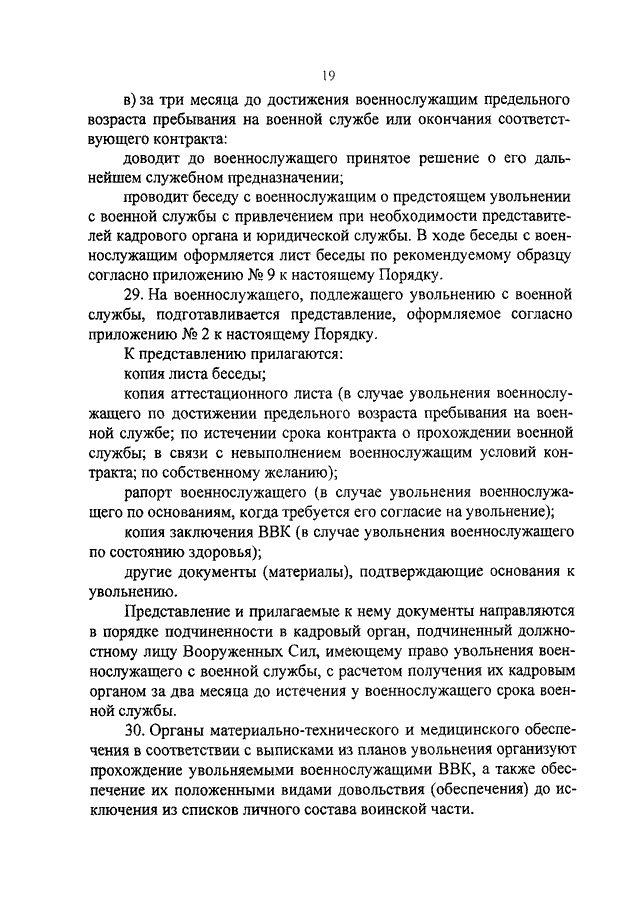 19

в) за три месяца до достижения военнослужащим предельного возраста пребывания на военной службе или окончания соответствующего контракта:

доводит до военнослужащего принятое решение о его дальнейшем служебном предназначении;

проводит беседу с военнослужащим о предстоящем увольнении с военной службы с привлечением при необходимости представителей кадрового органа и юридической службы. В ходе беседы с военнослужащим оформляется лист беседы по рекомендуемому образцу согласно приложению № 9 к настоящему Порядку.

29. На военнослужащего, подлежащего увольнению с военной службы, подготавливается представление, оформляемое согласно приложению № 2 к настоящему Порядку.

К представлению прилагаются:

копия листа беседы;

копия аттестационного листа (в случае увольнения военнослужащего по достижении предельного возраста пребывания на военной службе; по истечении срока контракта о прохождении военной службы; в связи с невыполнением военнослужащим условий контракта; по собственному желанию);

рапорт военнослужащего (в случае увольнения военнослужащего по основаниям, когда требуется его согласие на увольнение);

копия заключения ВВК (в случае увольнения военнослужащего по состоянию здоровья);

другие документы (материалы), подтверждающие основания к увольнению.

Представление и прилагаемые к нему документы направляются в порядке подчиненности в кадровый орган, подчиненный должностному лицу Вооруженных Сил, имеющему право увольнения военнослужащего с военной службы, с расчетом получения их кадровым органом за два месяца до истечения у военнослужащего срока военной службы.

30. Органы материально-технического и медицинского обеспечения в соответствии с выписками из планов увольнения организуют прохождение увольняемыми военнослужащими ВВК, а также обеспечение их положенными видами довольствия (обеспечения) до исключения из списков личного состава воинской части.